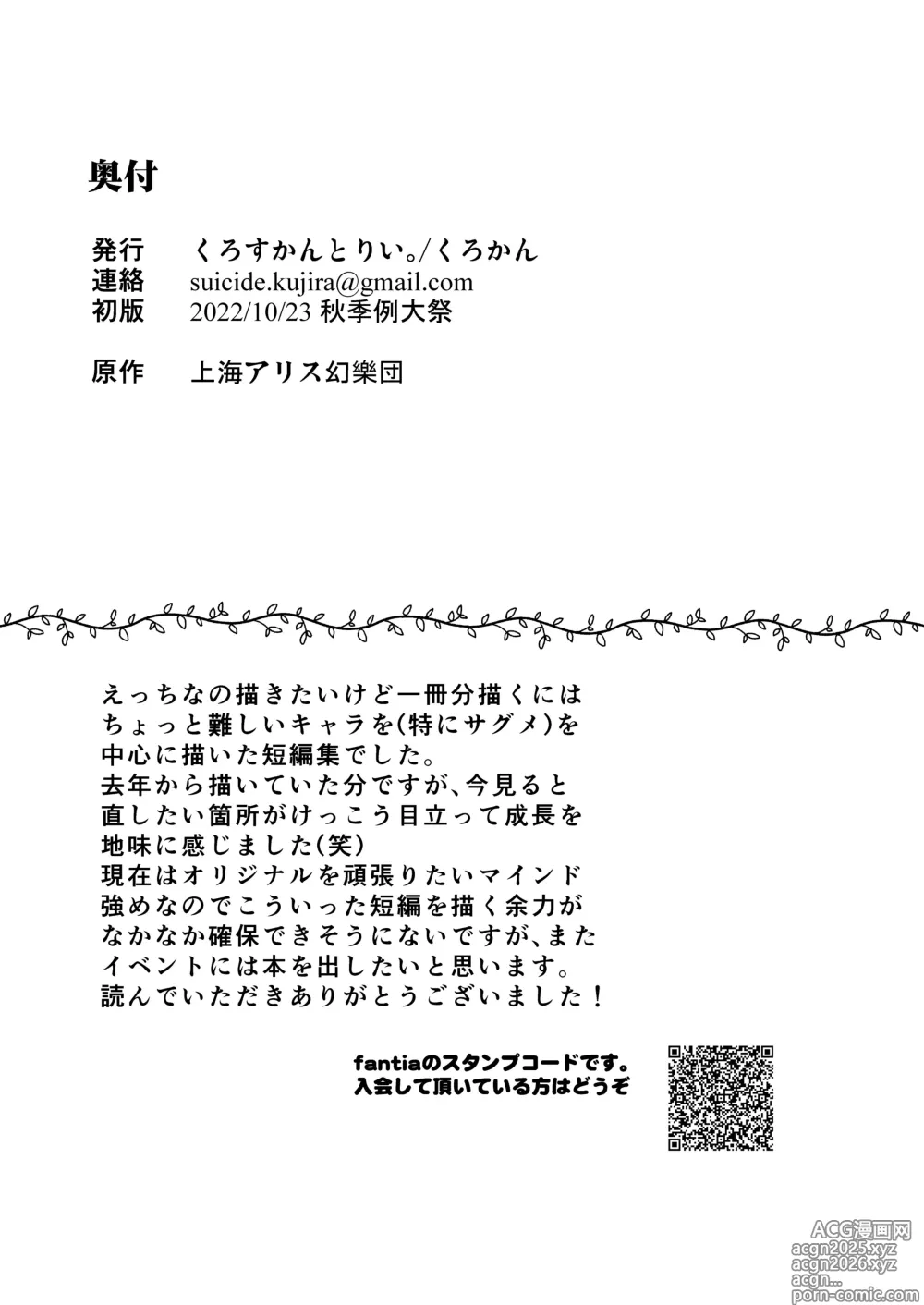 奥付

発行　くろすかんとりい。/くろかん
連絡　suicide.kujira@gmail.com
初版　2022/10/23 秋季例大祭

原作　上海アリス幻樂団

えっちなの描きたいけど一冊分描くにはちょっと難しいキャラを(特にサグメ)を中心に描いた短編集でした。
去年から描いていた分ですが、今見ると直したい箇所がけっこう目立って成長を地味に感じました(笑)
現在はオリジナルを頑張りたいマインド強めなのでこういった短編を描く余力がなかなか確保できそうにないですが、またイベントには本を出したいと思います。
読んでいただきありがとうございました！

fantiaのスタンプコードです。
入会して頂いている方はどうぞ

ACG漫画网
acgn2025.xyz
acgn2026.xyz
acgn...
porn-comic.com